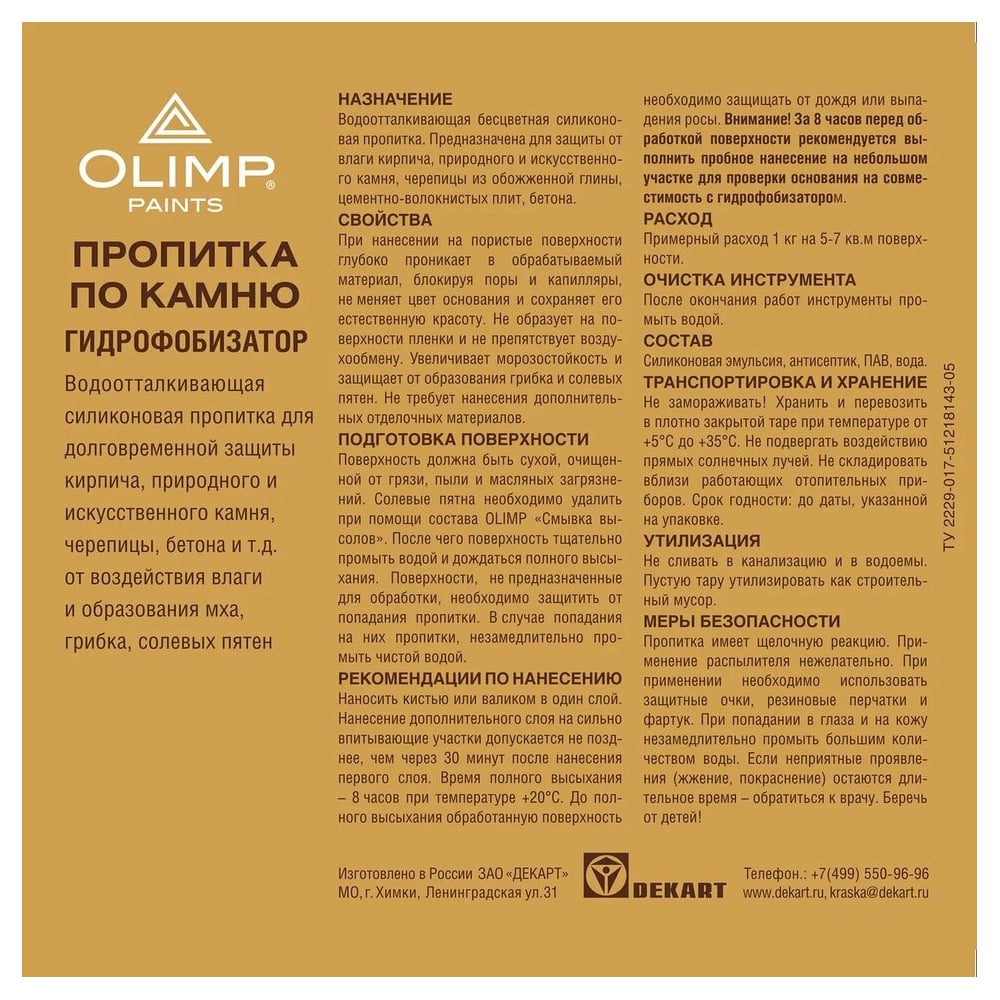 OLIMP®
PAINTS

ПРОПИТКА ПО КАМНЮ
ГИДРОФОБИЗАТОР

Водоотталкивающая силиконовая пропитка для долговременной защиты кирпича, природного и искусственного камня, черепицы, бетона и т.д. от воздействия влаги и образования мха, грибка, солевых пятен

НАЗНАЧЕНИЕ
Водоотталкивающая бесцветная силиконовая пропитка. Предназначена для защиты от влаги кирпича, природного и искусственного камня, черепицы из обожженной глины, цементно-волокнистых плит, бетона.

СВОЙСТВА
При нанесении на пористые поверхности глубоко проникает в обрабатываемый материал, блокируя поры и капилляры, не меняет цвет основания и сохраняет его естественную красоту. Не образует на поверхности пленки и не препятствует воздухообмену. Увеличивает морозостойкость и защищает от образования грибка и солевых пятен. Не требует нанесения дополнительных отделочных материалов.

ПОДГОТОВКА ПОВЕРХНОСТИ
Поверхность должна быть сухой, очищенной от грязи, пыли и масляных загрязнений. Солевые пятна необходимо удалить при помощи состава OLIMP «Смывка высолов». После чего поверхность тщательно промыть водой и дождаться полного высыхания. Поверхности, не предназначенные для обработки, необходимо защитить от попадания пропитки. В случае попадания на них пропитки, незамедлительно промыть чистой водой.

РЕКОМЕНДАЦИИ ПО НАНЕСЕНИЮ
Наносить кистью или валиком в один слой. Нанесение дополнительного слоя на сильно впитывающие участки допускается не позднее, чем через 30 минут после нанесения первого слоя. Время полного высыхания – 8 часов при температуре +20°С. До полного высыхания обработанную поверхность необходимо защищать от дождя или выпадения росы. Внимание! За 8 часов перед обработкой поверхности рекомендуется выполнить пробное нанесение на небольшом участке для проверки основания на совместимость с гидрофобизатором.

РАСХОД
Примерный расход 1 кг на 5-7 кв.м поверхности.

ОЧИСТКА ИНСТРУМЕНТА
После окончания работ инструменты промыть водой.

СОСТАВ
Силиконовая эмульсия, антисептик, ПАВ, вода.

ТРАНСПОРТИРОВКА И ХРАНЕНИЕ
Не замораживать! Хранить и перевозить в плотно закрытой таре при температуре от +5°С до +35°С. Не подвергать воздействию прямых солнечных лучей. Не складировать вблизи работающих отопительных приборов. Срок годности: до даты, указанной на упаковке.

УТИЛИЗАЦИЯ
Не сливать в канализацию и в водоемы. Пустую тару утилизировать как строительный мусор.

МЕРЫ БЕЗОПАСНОСТИ
Пропитка имеет щелочную реакцию. Применение распылителя нежелательно. При применении необходимо использовать защитные очки, резиновые перчатки и фартук. При попадании в глаза и на кожу незамедлительно промыть большим количеством воды. Если неприятные проявления (жжение, покраснение) остаются длительное время – обратиться к врачу. Беречь от детей!

ТУ 2229-017-51218143-05

Изготовлено в России ЗАО «ДЕКАРТ»
МО, г. Химки, Ленинградская ул.31

DEKART

Телефон.: +7(499) 550-96-96
www.dekart.ru, kraska@dekart.ru